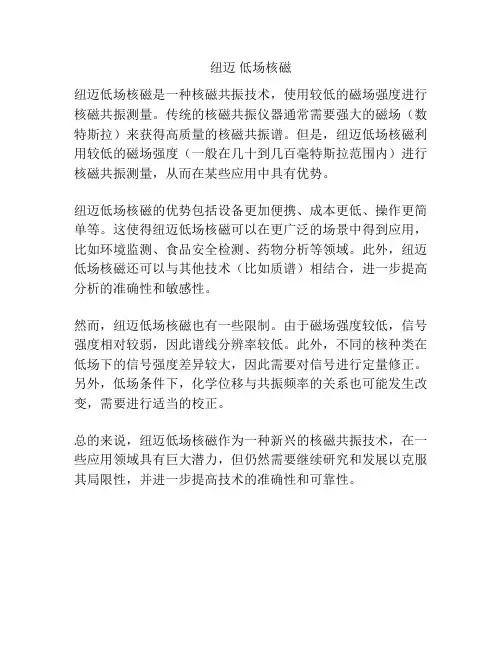 纽迈 低场核磁

纽迈低场核磁是一种核磁共振技术，使用较低的磁场强度进行核磁共振测量。传统的核磁共振仪器通常需要强大的磁场（数特斯拉）来获得高质量的核磁共振谱。但是，纽迈低场核磁利用较低的磁场强度（一般在几十到几百毫特斯拉范围内）进行核磁共振测量，从而在某些应用中具有优势。

纽迈低场核磁的优势包括设备更加便携、成本更低、操作更简单等。这使得纽迈低场核磁可以在更广泛的场景中得到应用，比如环境监测、食品安全检测、药物分析等领域。此外，纽迈低场核磁还可以与其他技术（比如质谱）相结合，进一步提高分析的准确性和敏感性。

然而，纽迈低场核磁也有一些限制。由于磁场强度较低，信号强度相对较弱，因此谱线分辨率较低。此外，不同的核种类在低场下的信号强度差异较大，因此需要对信号进行定量修正。另外，低场条件下，化学位移与共振频率的关系也可能发生改变，需要进行适当的校正。

总的来说，纽迈低场核磁作为一种新兴的核磁共振技术，在一些应用领域具有巨大潜力，但仍然需要继续研究和发展以克服其局限性，并进一步提高技术的准确性和可靠性。